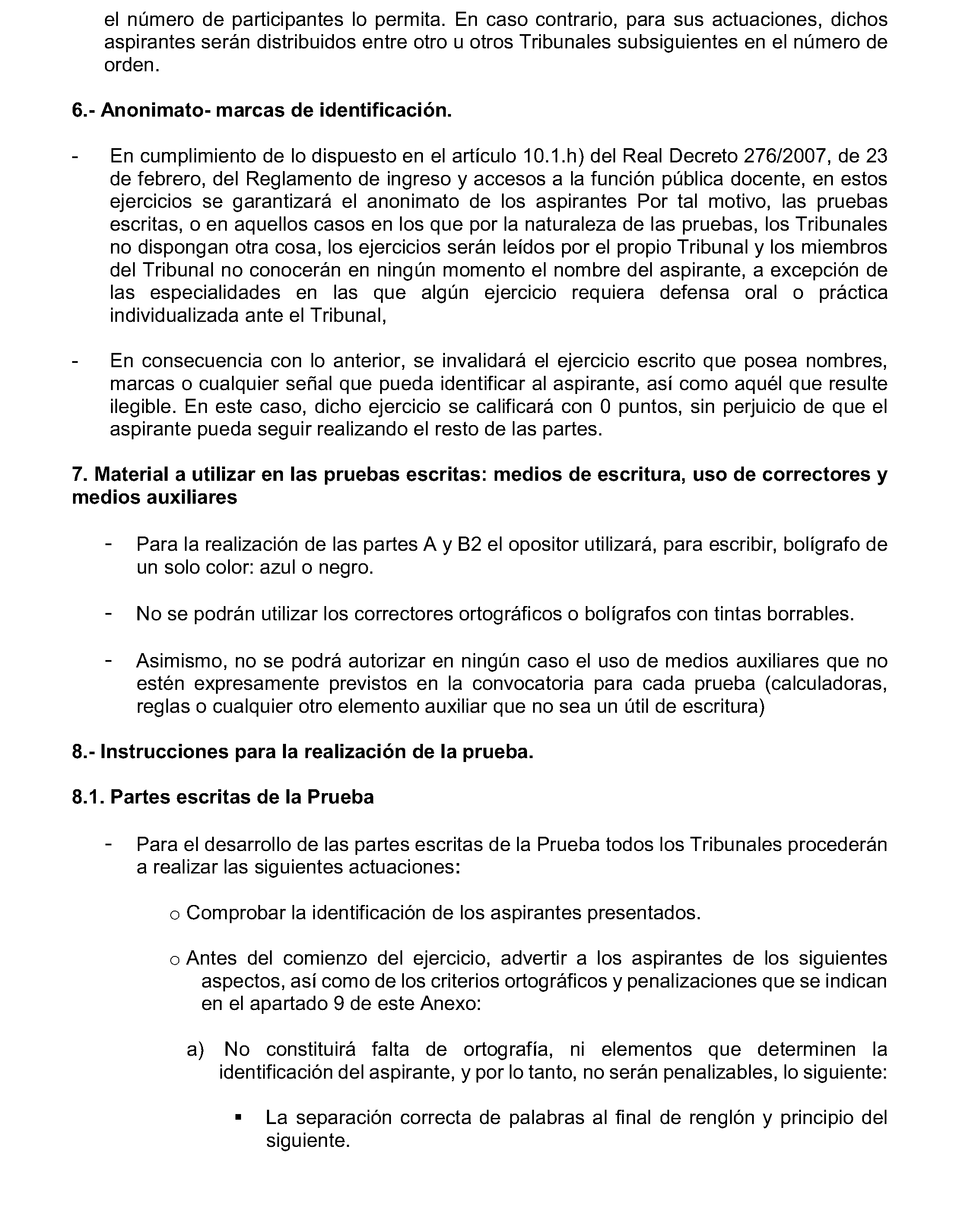 el número de participantes lo permita. En caso contrario, para sus actuaciones, dichos aspirantes serán distribuidos entre otro u otros Tribunales subsiguientes en el número de orden.

6.- Anonimato- marcas de identificación.

- En cumplimiento de lo dispuesto en el artículo 10.1.h) del Real Decreto 276/2007, de 23 de febrero, del Reglamento de ingreso y accesos a la función pública docente, en estos ejercicios se garantizará el anonimato de los aspirantes Por tal motivo, las pruebas escritas, o en aquellos casos en los que por la naturaleza de las pruebas, los Tribunales no dispongan otra cosa, los ejercicios serán leídos por el propio Tribunal y los miembros del Tribunal no conocerán en ningún momento el nombre del aspirante, a excepción de las especialidades en las que algún ejercicio requiera defensa oral o práctica individualizada ante el Tribunal,

- En consecuencia con lo anterior, se invalidará el ejercicio escrito que posea nombres, marcas o cualquier señal que pueda identificar al aspirante, así como aquél que resulte ilegible. En este caso, dicho ejercicio se calificará con 0 puntos, sin perjuicio de que el aspirante pueda seguir realizando el resto de las partes.

7. Material a utilizar en las pruebas escritas: medios de escritura, uso de correctores y medios auxiliares

- Para la realización de las partes A y B2 el opositor utilizará, para escribir, bolígrafo de un solo color: azul o negro.

- No se podrán utilizar los correctores ortográficos o bolígrafos con tintas borrables.

- Asimismo, no se podrá autorizar en ningún caso el uso de medios auxiliares que no estén expresamente previstos en la convocatoria para cada prueba (calculadoras, reglas o cualquier otro elemento auxiliar que no sea un útil de escritura)

8.- Instrucciones para la realización de la prueba.

8.1. Partes escritas de la Prueba

- Para el desarrollo de las partes escritas de la Prueba todos los Tribunales procederán a realizar las siguientes actuaciones:

o Comprobar la identificación de los aspirantes presentados.

o Antes del comienzo del ejercicio, advertir a los aspirantes de los siguientes aspectos, así como de los criterios ortográficos y penalizaciones que se indican en el apartado 9 de este Anexo:

a) No constituirá falta de ortografía, ni elementos que determinen la identificación del aspirante, y por lo tanto, no serán penalizables, lo siguiente:

▪ La separación correcta de palabras al final de renglón y principio del siguiente.